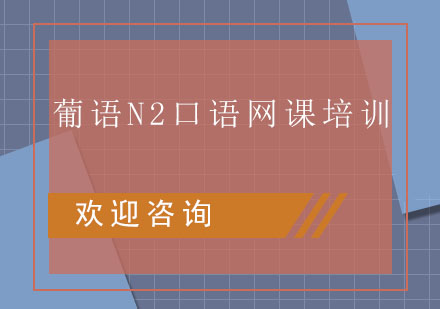 葡语N2口语网课培训

欢迎咨询